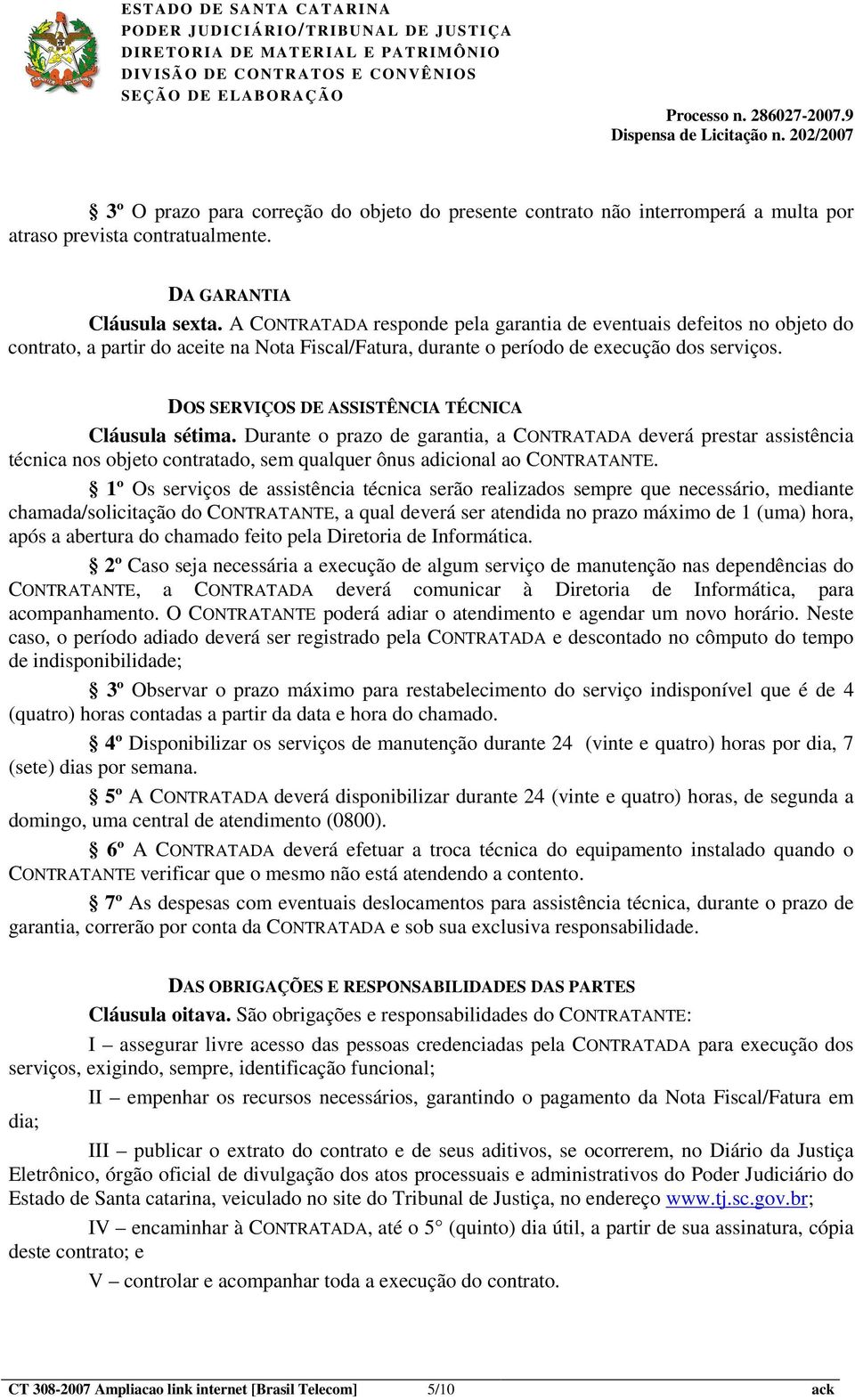 ESTADO DE SANTA CATARINA
PODER JUDICIÁRIO/TRIBUNAL DE JUSTIÇA
DIRETORIA DE MATERIAL E PATRIMÔNIO
DIVISÃO DE CONTRATOS E CONVÊNIOS
SEÇÃO DE ELABORAÇÃO

Processo n. 286027-2007.9
Dispensa de Licitação n. 202/2007

§ 3º O prazo para correção do objeto do presente contrato não interromperá a multa por atraso prevista contratualmente.

DA GARANTIA
Cláusula sexta. A CONTRATADA responde pela garantia de eventuais defeitos no objeto do contrato, a partir do aceite na Nota Fiscal/Fatura, durante o período de execução dos serviços.

DOS SERVIÇOS DE ASSISTÊNCIA TÉCNICA
Cláusula sétima. Durante o prazo de garantia, a CONTRATADA deverá prestar assistência técnica nos objeto contratado, sem qualquer ônus adicional ao CONTRATANTE.

§ 1º Os serviços de assistência técnica serão realizados sempre que necessário, mediante chamada/solicitação do CONTRATANTE, a qual deverá ser atendida no prazo máximo de 1 (uma) hora, após a abertura do chamado feito pela Diretoria de Informática.

§ 2º Caso seja necessária a execução de algum serviço de manutenção nas dependências do CONTRATANTE, a CONTRATADA deverá comunicar à Diretoria de Informática, para acompanhamento. O CONTRATANTE poderá adiar o atendimento e agendar um novo horário. Neste caso, o período adiado deverá ser registrado pela CONTRATADA e descontado no cômputo do tempo de indisponibilidade;

§ 3º Observar o prazo máximo para restabelecimento do serviço indisponível que é de 4 (quatro) horas contadas a partir da data e hora do chamado.

§ 4º Disponibilizar os serviços de manutenção durante 24 (vinte e quatro) horas por dia, 7 (sete) dias por semana.

§ 5º A CONTRATADA deverá disponibilizar durante 24 (vinte e quatro) horas, de segunda a domingo, uma central de atendimento (0800).

§ 6º A CONTRATADA deverá efetuar a troca técnica do equipamento instalado quando o CONTRATANTE verificar que o mesmo não está atendendo a contento.

§ 7º As despesas com eventuais deslocamentos para assistência técnica, durante o prazo de garantia, correrão por conta da CONTRATADA e sob sua exclusiva responsabilidade.

DAS OBRIGAÇÕES E RESPONSABILIDADES DAS PARTES
Cláusula oitava. São obrigações e responsabilidades do CONTRATANTE:

I – assegurar livre acesso das pessoas credenciadas pela CONTRATADA para execução dos serviços, exigindo, sempre, identificação funcional;

II – empenhar os recursos necessários, garantindo o pagamento da Nota Fiscal/Fatura em dia;

III – publicar o extrato do contrato e de seus aditivos, se ocorrerem, no Diário da Justiça Eletrônico, órgão oficial de divulgação dos atos processuais e administrativos do Poder Judiciário do Estado de Santa catarina, veiculado no site do Tribunal de Justiça, no endereço www.tj.sc.gov.br;

IV – encaminhar à CONTRATADA, até o 5° (quinto) dia útil, a partir de sua assinatura, cópia deste contrato; e

V – controlar e acompanhar toda a execução do contrato.

CT 308-2007 Ampliacao link internet [Brasil Telecom] 5/10 ack